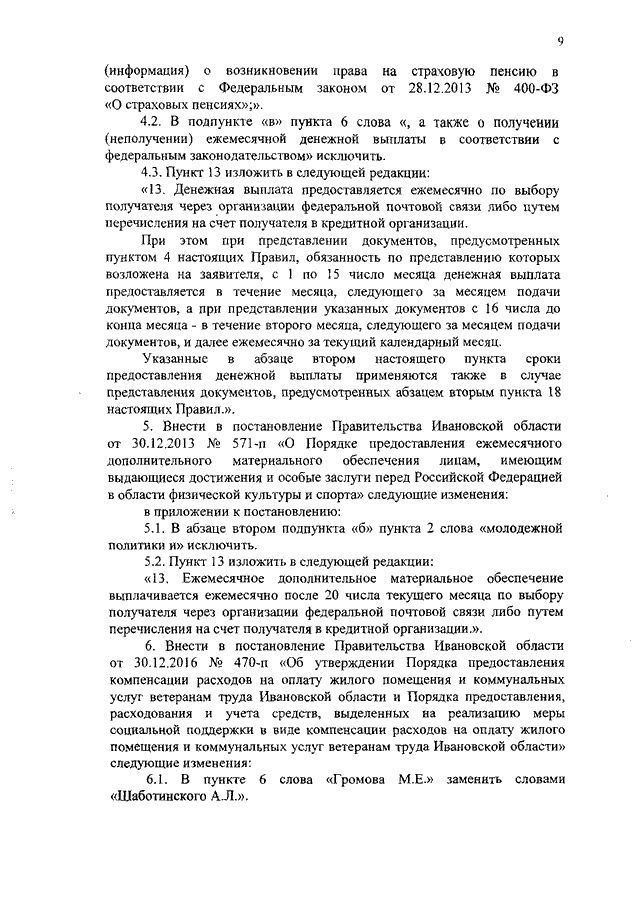 9

(информация) о возникновении права на страховую пенсию в соответствии с Федеральным законом от 28.12.2013 № 400-ФЗ «О страховых пенсиях»;».

4.2. В подпункте «в» пункта 6 слова «, а также о получении (неполучении) ежемесячной денежной выплаты в соответствии с федеральным законодательством» исключить.

4.3. Пункт 13 изложить в следующей редакции:

«13. Денежная выплата предоставляется ежемесячно по выбору получателя через организации федеральной почтовой связи либо путем перечисления на счет получателя в кредитной организации.

При этом при представлении документов, предусмотренных пунктом 4 настоящих Правил, обязанность по представлению которых возложена на заявителя, с 1 по 15 число месяца денежная выплата предоставляется в течение месяца, следующего за месяцем подачи документов, а при представлении указанных документов с 16 числа до конца месяца - в течение второго месяца, следующего за месяцем подачи документов, и далее ежемесячно за текущий календарный месяц.

Указанные в абзаце втором настоящего пункта сроки предоставления денежной выплаты применяются также в случае представления документов, предусмотренных абзацем вторым пункта 18 настоящих Правил.».

5. Внести в постановление Правительства Ивановской области от 30.12.2013 № 571-п «О Порядке предоставления ежемесячного дополнительного материального обеспечения лицам, имеющим выдающиеся достижения и особые заслуги перед Российской Федерацией в области физической культуры и спорта» следующие изменения:

в приложении к постановлению:

5.1. В абзаце втором подпункта «б» пункта 2 слова «молодежной политики и» исключить.

5.2. Пункт 13 изложить в следующей редакции:

«13. Ежемесячное дополнительное материальное обеспечение выплачивается ежемесячно после 20 числа текущего месяца по выбору получателя через организации федеральной почтовой связи либо путем перечисления на счет получателя в кредитной организации.».

6. Внести в постановление Правительства Ивановской области от 30.12.2016 № 470-п «Об утверждении Порядка предоставления компенсации расходов на оплату жилого помещения и коммунальных услуг ветеранам труда Ивановской области и Порядка предоставления, расходования и учета средств, выделенных на реализацию меры социальной поддержки в виде компенсации расходов на оплату жилого помещения и коммунальных услуг ветеранам труда Ивановской области» следующие изменения:

6.1. В пункте 6 слова «Громова М.Е.» заменить словами «Шаботинского А.Л.».